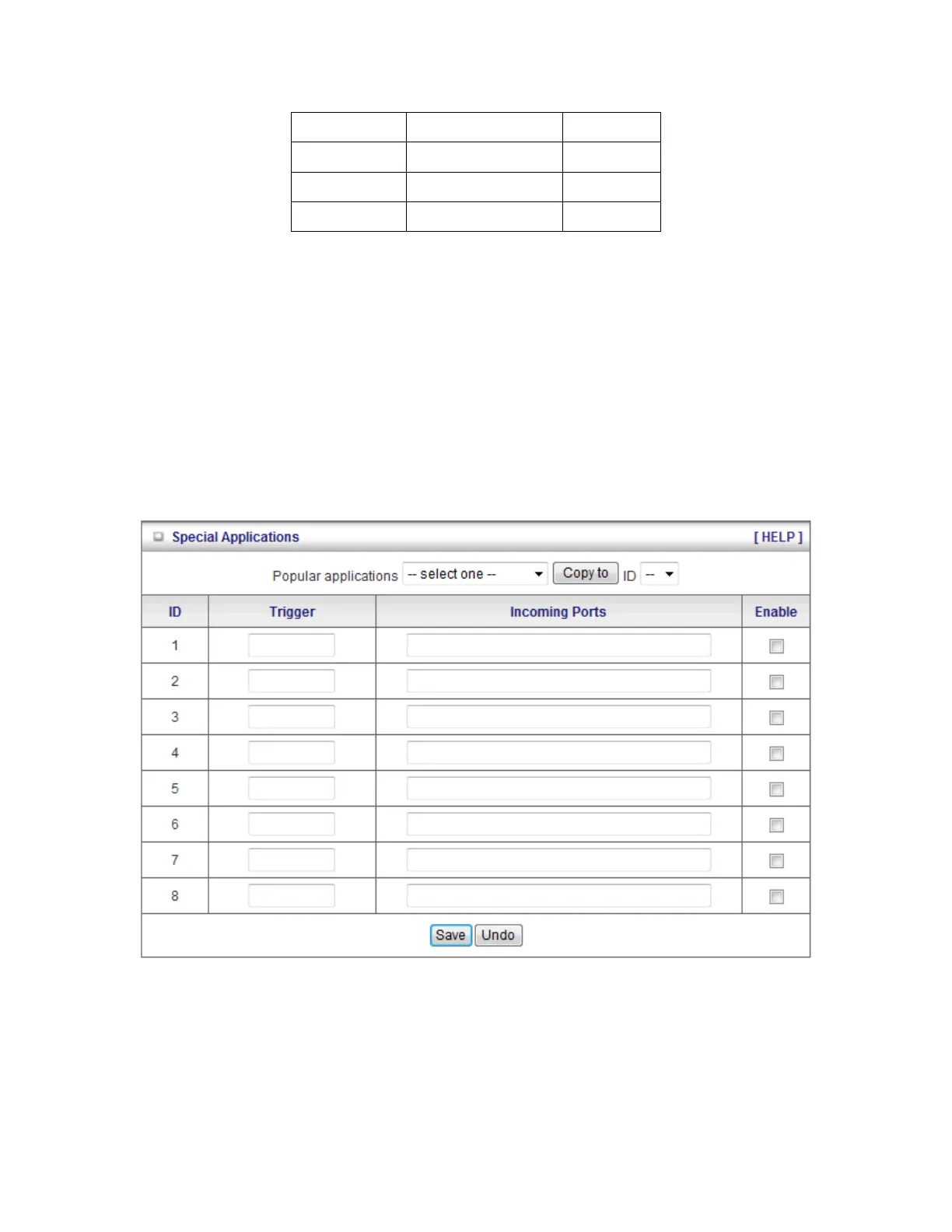 Special Applications [ HELP ]

Popular applications -- select one -- Copy to ID --

| ID | Trigger | Incoming Ports | Enable |
|---|---|---|---|
| 1 | | | |
| 2 | | | |
| 3 | | | |
| 4 | | | |
| 5 | | | |
| 6 | | | |
| 7 | | | |
| 8 | | | |

Save Undo